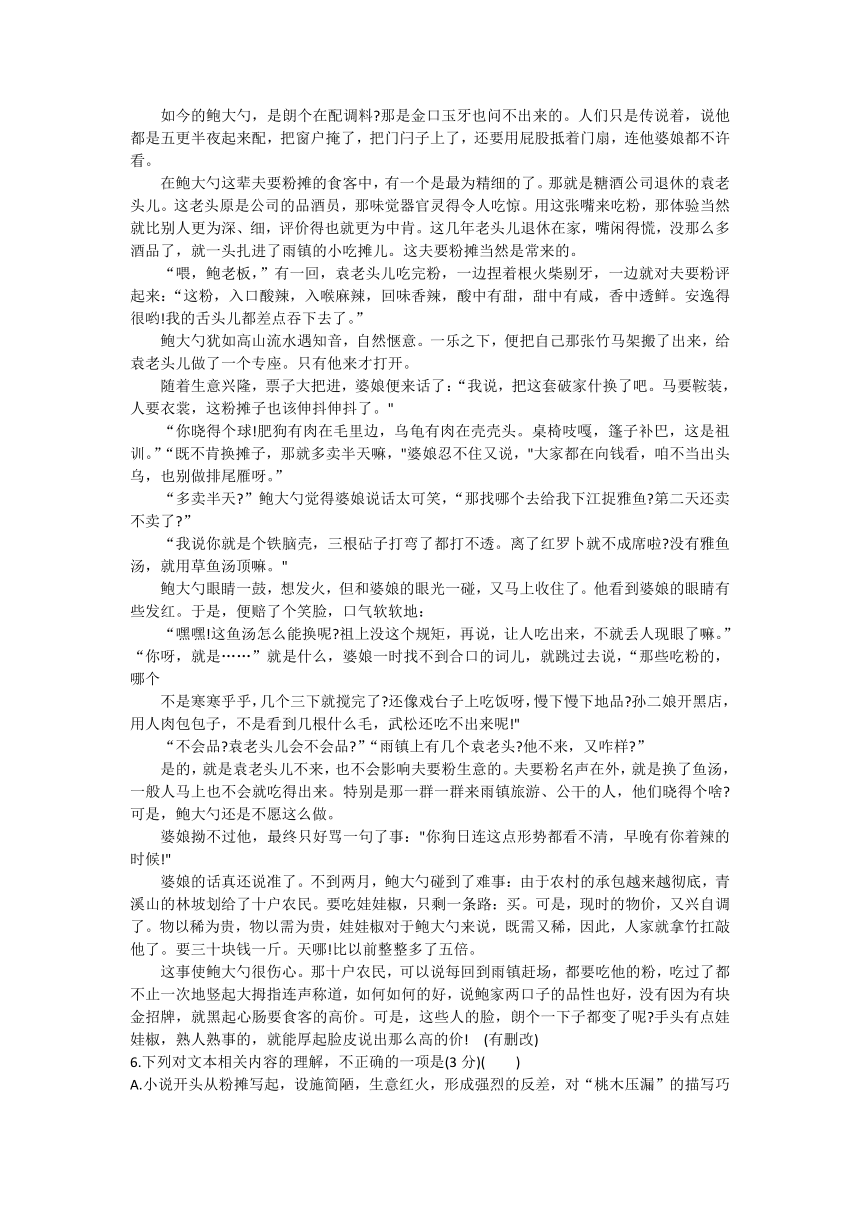 如今的鲍大勺，是朗个在配调料?那是金口玉牙也问不出来的。人们只是传说着，说他都是五更半夜起来配，把窗户掩了，把门闩子上了，还要用屁股抵着门扇，连他婆娘都不许看。

在鲍大勺这辈夫要粉摊的食客中，有一个是最为精细的了。那就是糖酒公司退休的袁老头儿。这老头原是公司的品酒员，那味觉器官灵得令人吃惊。用这张嘴来吃粉，那体验当然就比别人更为深、细，评价得也就更为中肯。这几年老头儿退休在家，嘴闲得慌，没那么多酒品了，就一头扎进了雨镇的小吃摊儿。这夫要粉摊当然是常来的。

“喂，鲍老板，”有一回，袁老头儿吃完粉，一边捏着根火柴剔牙，一边就对夫要粉评起来:“这粉，入口酸辣，入喉麻辣，回味香辣，酸中有甜，甜中有咸，香中透鲜。安逸得很哟!我的舌头儿都差点吞下去了。”

鲍大勺犹如高山流水遇知音，自然惬意。一乐之下，便把自己那张竹马架搬了出来，给袁老头儿做了一个专座。只有他来才打开。

随着生意兴隆，票子大把进，婆娘便来话了:“我说，把这套破家什换了吧。马要鞍装，人要衣裳，这粉摊子也该伸抖伸抖了。"

“你晓得个球!肥狗有肉在毛里边，乌龟有肉在壳壳头。桌椅吱嘎，篷子补巴，这是祖训。”“既不肯换摊子，那就多卖半天嘛，"婆娘忍不住又说，"大家都在向钱看，咱不当出头鸟，也别做排尾雁呀。”

“多卖半天?”鲍大勺觉得婆娘说话太可笑，“那找哪个去给我下江捉雅鱼?第二天还卖不卖了?”

“我说你就是个铁脑壳，三根砧子打弯了都打不透。离了红罗卜就不成席啦?没有雅鱼汤，就用草鱼汤顶嘛。"

鲍大勺眼睛一鼓，想发火，但和婆娘的眼光一碰，又马上收住了。他看到婆娘的眼睛有些发红。于是，便赔了个笑脸，口气软软地:

“嘿嘿!这鱼汤怎么能换呢?祖上没这个规矩，再说，让人吃出来，不就丢人现眼了嘛。”“你呀，就是……”就是什么，婆娘一时找不到合口的词儿，就跳过去说，“那些吃粉的，哪个

不是寒寒乎乎，几个三下就搅完了?还像戏台子上吃饭呀，慢下慢下地品?孙二娘开黑店，用人肉包包子，不是看到几根什么毛，武松还吃不出来呢!"

“不会品?袁老头儿会不会品?”“雨镇上有几个袁老头?他不来，又咋样?”

是的，就是袁老头儿不来，也不会影响夫要粉生意的。夫要粉名声在外，就是换了鱼汤，一般人马上也不会就吃得出来。特别是那一群一群来雨镇旅游、公干的人，他们晓得个啥?可是，鲍大勺还是不愿这么做。

婆娘拗不过他，最终只好骂一句了事:"你狗日连这点形势都看不清，早晚有你着辣的时候!"

婆娘的话真还说准了。不到两月，鲍大勺碰到了难事：由于农村的承包越来越彻底，青溪山的林坡划给了十户农民。要吃娃娃椒，只剩一条路：买。可是，现时的物价，又兴自调了。物以稀为贵，物以需为贵，娃娃椒对于鲍大勺来说，既需又稀，因此，人家就拿竹扛敲他了。要三十块钱一斤。天哪!比以前整整多了五倍。

这事使鲍大勺很伤心。那十户农民，可以说每回到雨镇赶场，都要吃他的粉，吃过了都不止一次地竖起大拇指连声称道，如何如何的好，说鲍家两口子的品性也好，没有因为有块金招牌，就黑起心肠要食客的高价。可是，这些人的脸，朗个一下子都变了呢?手头有点娃娃椒，熟人熟事的，就能厚起脸皮说出那么高的价! (有删改)

6.下列对文本相关内容的理解，不正确的一项是(3 分)(　　)

A.小说开头从粉摊写起，设施简陋，生意红火，形成强烈的反差，对“桃木压漏”的描写巧